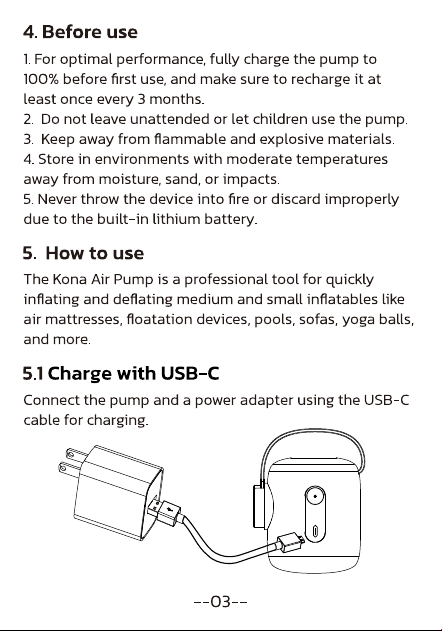 4. Before use

1. For optimal performance, fully charge the pump to 100% before first use, and make sure to recharge it at least once every 3 months.
2. Do not leave unattended or let children use the pump.
3. Keep away from flammable and explosive materials.
4. Store in environments with moderate temperatures away from moisture, sand, or impacts.
5. Never throw the device into fire or discard improperly due to the built-in lithium battery.

5. How to use

The Kona Air Pump is a professional tool for quickly inflating and deflating medium and small inflatables like air mattresses, floatation devices, pools, sofas, yoga balls, and more.

5.1 Charge with USB-C

Connect the pump and a power adapter using the USB-C cable for charging.

--03--